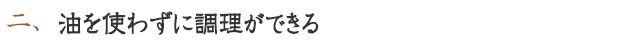 二、 油を使わずに調理ができる